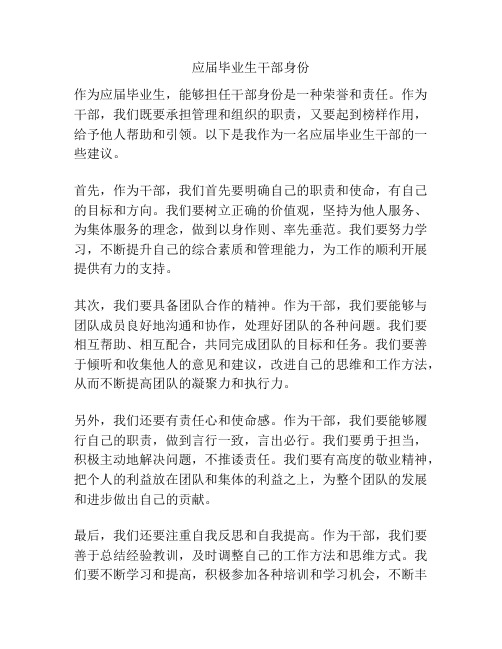 应届毕业生干部身份

作为应届毕业生，能够担任干部身份是一种荣誉和责任。作为干部，我们既要承担管理和组织的职责，又要起到榜样作用，给予他人帮助和引领。以下是我作为一名应届毕业生干部的一些建议。

首先，作为干部，我们首先要明确自己的职责和使命，有自己的目标和方向。我们要树立正确的价值观，坚持为他人服务、为集体服务的理念，做到以身作则、率先垂范。我们要努力学习，不断提升自己的综合素质和管理能力，为工作的顺利开展提供有力的支持。

其次，我们要具备团队合作的精神。作为干部，我们要能够与团队成员良好地沟通和协作，处理好团队的各种问题。我们要相互帮助、相互配合，共同完成团队的目标和任务。我们要善于倾听和收集他人的意见和建议，改进自己的思维和工作方法，从而不断提高团队的凝聚力和执行力。

另外，我们还要有责任心和使命感。作为干部，我们要能够履行自己的职责，做到言行一致，言出必行。我们要勇于担当，积极主动地解决问题，不推诿责任。我们要有高度的敬业精神，把个人的利益放在团队和集体的利益之上，为整个团队的发展和进步做出自己的贡献。

最后，我们还要注重自我反思和自我提高。作为干部，我们要善于总结经验教训，及时调整自己的工作方法和思维方式。我们要不断学习和提高，积极参加各种培训和学习机会，不断丰